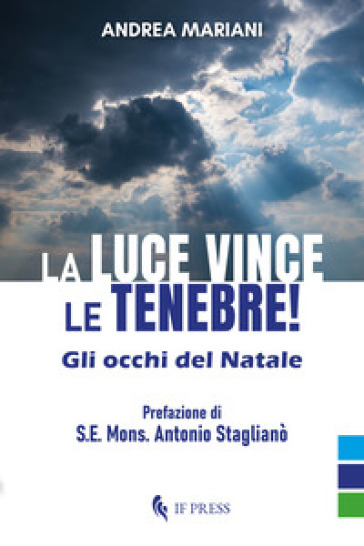 ANDREA MARIANI

LA LUCE VINCE LE TENEBRE!

Gli occhi del Natale

Prefazione di
S.E. Mons. Antonio Staglianò

IF PRESS